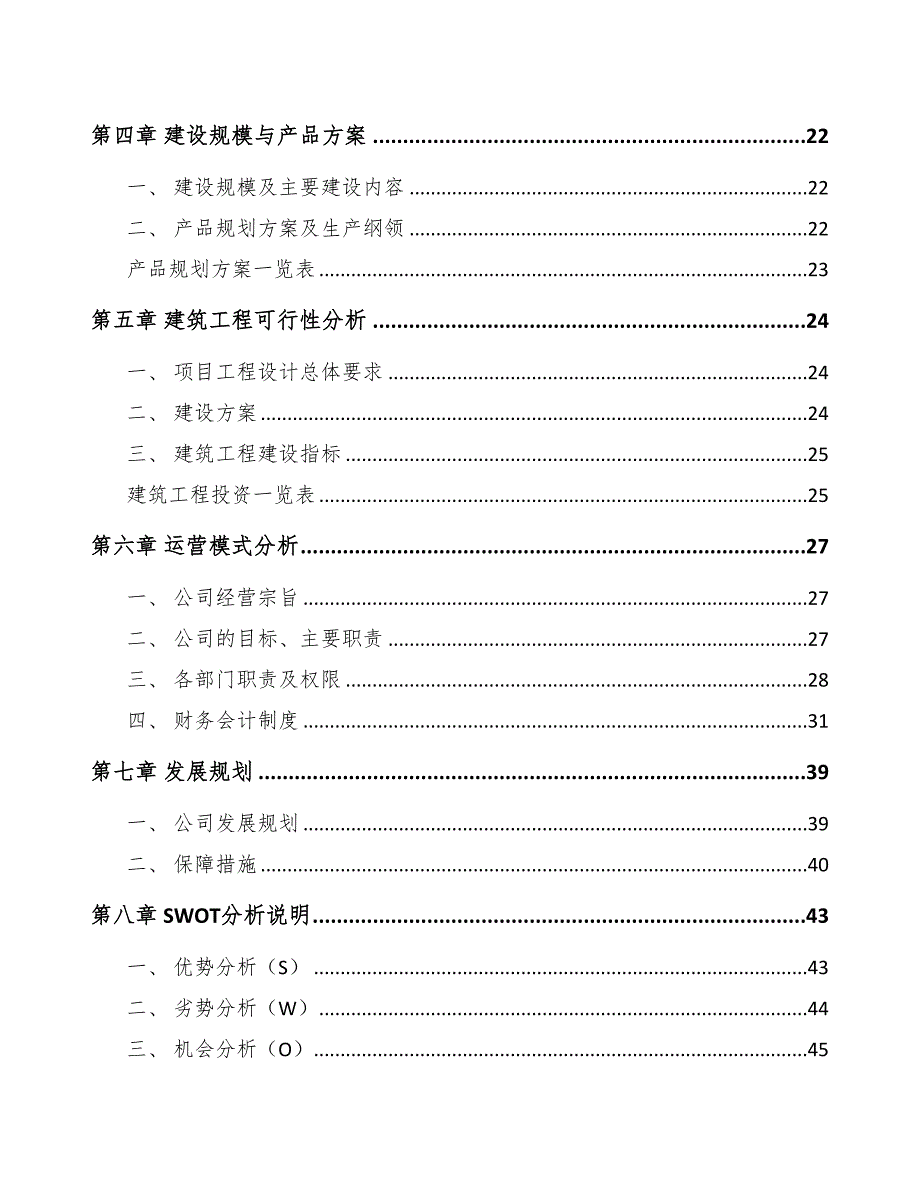 第四章 建设规模与产品方案 ........................................................................22

一、 建设规模及主要建设内容 ........................................................................22

二、 产品规划方案及生产纲领 ........................................................................22

产品规划方案一览表 ........................................................................23

第五章 建筑工程可行性分析 ........................................................................24

一、 项目工程设计总体要求 ........................................................................24

二、 建设方案 ........................................................................24

三、 建筑工程建设指标 ........................................................................25

建筑工程投资一览表 ........................................................................25

第六章 运营模式分析 ........................................................................27

一、 公司经营宗旨 ........................................................................27

二、 公司的目标、主要职责 ........................................................................27

三、 各部门职责及权限 ........................................................................28

四、 财务会计制度 ........................................................................31

第七章 发展规划 ........................................................................39

一、 公司发展规划 ........................................................................39

二、 保障措施 ........................................................................40

第八章 SWOT分析说明 ........................................................................43

一、 优势分析（S） ........................................................................43

二、 劣势分析（W） ........................................................................44

三、 机会分析（O） ........................................................................45